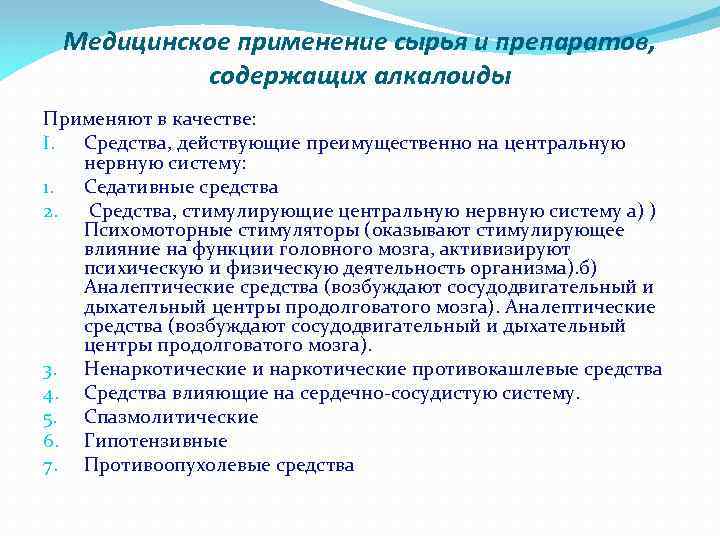 Медицинское применение сырья и препаратов, содержащих алкалоиды

Применяют в качестве:
I. Средства, действующие преимущественно на центральную нервную систему:
1. Седативные средства
2. Средства, стимулирующие центральную нервную систему а) ) Психомоторные стимуляторы (оказывают стимулирующее влияние на функции головного мозга, активизируют психическую и физическую деятельность организма).б) Аналептические средства (возбуждают сосудодвигательный и дыхательный центры продолговатого мозга). Аналептические средства (возбуждают сосудодвигательный и дыхательный центры продолговатого мозга).
3. Ненаркотические и наркотические противокашлевые средства
4. Средства влияющие на сердечно-сосудистую систему.
5. Спазмолитические
6. Гипотензивные
7. Противоопухолевые средства